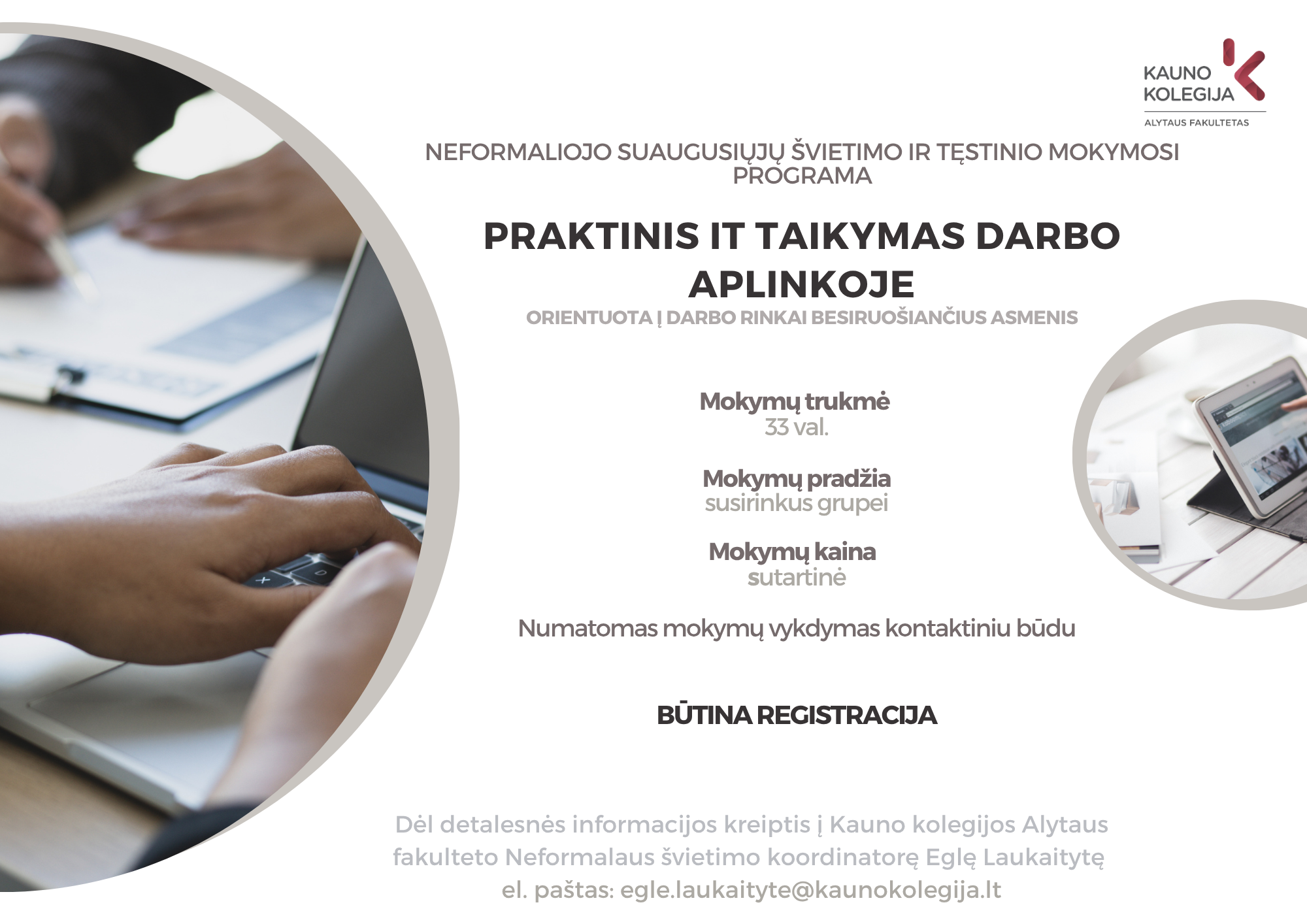 KAUNO KOLEGIJA
ALYTAUS FAKULTETAS

NEFORMALIOJO SUAUGUSIŲJŲ ŠVIETIMO IR TĘSTINIO MOKYMOSI PROGRAMA

PRAKTINIS IT TAIKYMAS DARBO APLINKOJE

ORIENTUOTA Į DARBO RINKAI BESIRUOŠIANČIUS ASMENIS

Mokymų trukmė
33 val.

Mokymų pradžia
susirinkus grupei

Mokymų kaina
sutartinė

Numatomas mokymų vykdymas kontaktiniu būdu

BŪTINA REGISTRACIJA

Dėl detalesnės informacijos kreiptis į Kauno kolegijos Alytaus fakulteto Neformalaus švietimo koordinatorę Eglę Laukaitytę
el. paštas: egle.laukaityte@kaunokolegija.lt